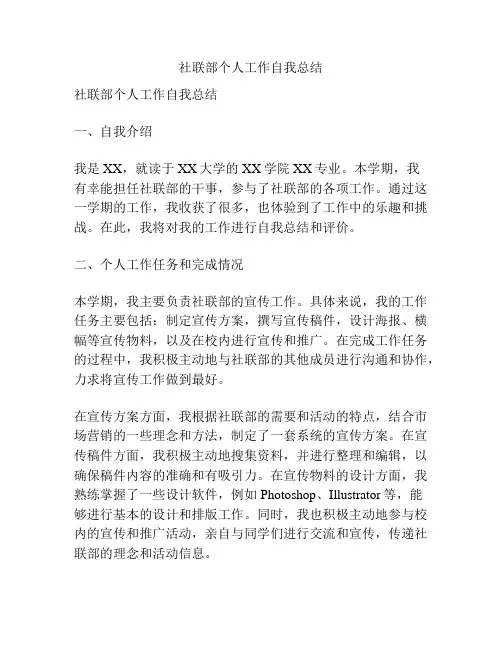 社联部个人工作自我总结

社联部个人工作自我总结

一、自我介绍

我是XX，就读于XX大学的XX学院XX专业。本学期，我有幸能担任社联部的干事，参与了社联部的各项工作。通过这一学期的工作，我收获了很多，也体验到了工作中的乐趣和挑战。在此，我将对我的工作进行自我总结和评价。

二、个人工作任务和完成情况

本学期，我主要负责社联部的宣传工作。具体来说，我的工作任务主要包括：制定宣传方案，撰写宣传稿件，设计海报、横幅等宣传物料，以及在校内进行宣传和推广。在完成工作任务的过程中，我积极主动地与社联部的其他成员进行沟通和协作，力求将宣传工作做到最好。

在宣传方案方面，我根据社联部的需要和活动的特点，结合市场营销的一些理念和方法，制定了一套系统的宣传方案。在宣传稿件方面，我积极主动地搜集资料，并进行整理和编辑，以确保稿件内容的准确和有吸引力。在宣传物料的设计方面，我熟练掌握了一些设计软件，例如Photoshop、Illustrator等，能够进行基本的设计和排版工作。同时，我也积极主动地参与校内的宣传和推广活动，亲自与同学们进行交流和宣传，传递社联部的理念和活动信息。